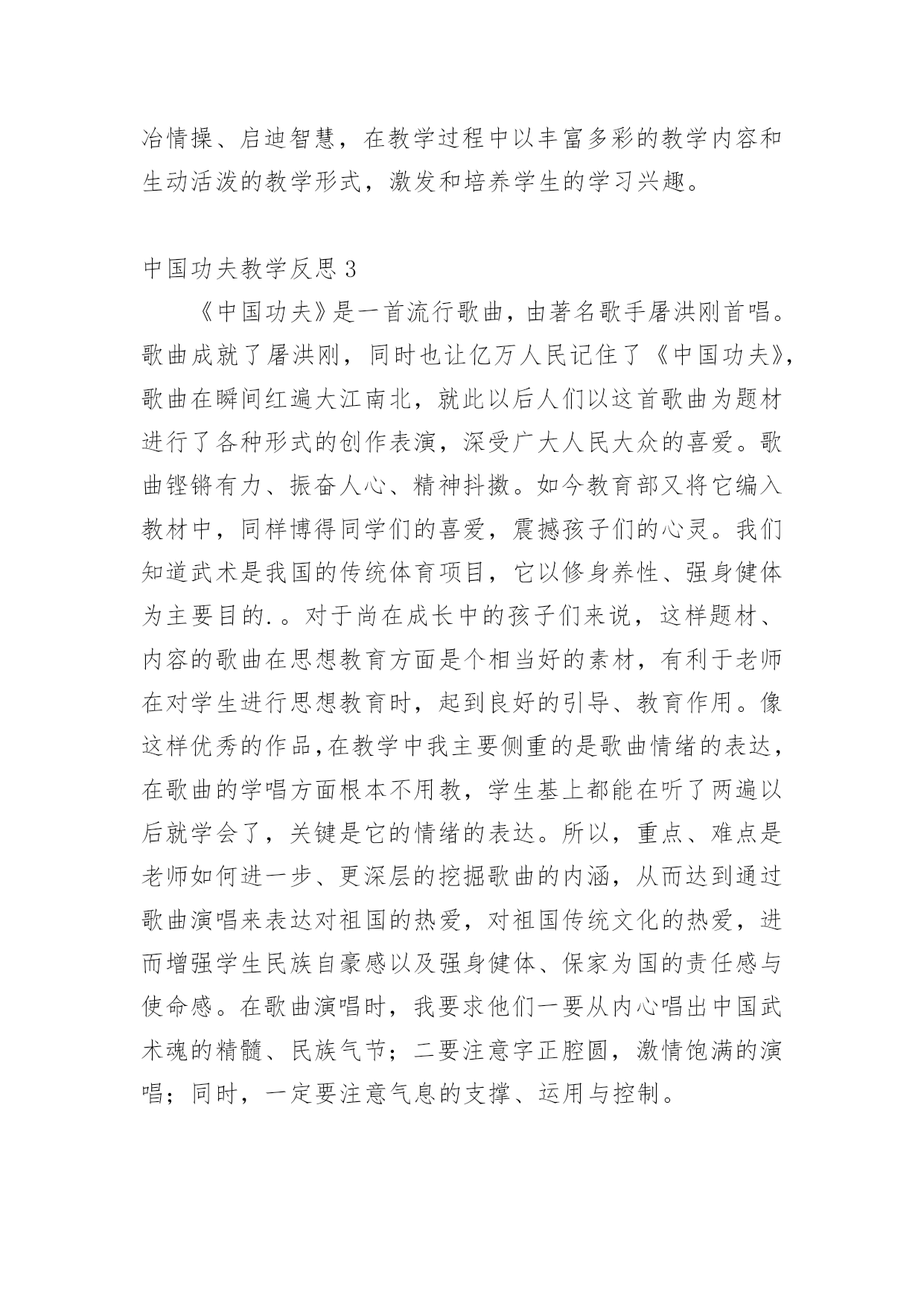 冶情操、启迪智慧，在教学过程中以丰富多彩的教学内容和生动活泼的教学形式，激发和培养学生的学习兴趣。

中国功夫教学反思 3

《中国功夫》是一首流行歌曲，由著名歌手屠洪刚首唱。歌曲成就了屠洪刚，同时也让亿万人民记住了《中国功夫》，歌曲在瞬间红遍大江南北，就此以后人们以这首歌曲为题材进行了各种形式的创作表演，深受广大人民大众的喜爱。歌曲铿锵有力、振奋人心、精神抖擞。如今教育部又将它编入教材中，同样博得同学们的喜爱，震撼孩子们的心灵。我们知道武术是我国的传统体育项目，它以修身养性、强身健体为主要目的.。对于尚在成长中的孩子们来说，这样题材、内容的歌曲在思想教育方面是个相当好的素材，有利于老师在对学生进行思想教育时，起到良好的引导、教育作用。像这样优秀的作品,在教学中我主要侧重的是歌曲情绪的表达，在歌曲的学唱方面根本不用教，学生基上都能在听了两遍以后就学会了，关键是它的情绪的表达。所以，重点、难点是老师如何进一步、更深层的挖掘歌曲的内涵，从而达到通过歌曲演唱来表达对祖国的热爱，对祖国传统文化的热爱，进而增强学生民族自豪感以及强身健体、保家为国的责任感与使命感。在歌曲演唱时，我要求他们一要从内心唱出中国武术魂的精髓、民族气节；二要注意字正腔圆，激情饱满的演唱；同时，一定要注意气息的支撑、运用与控制。